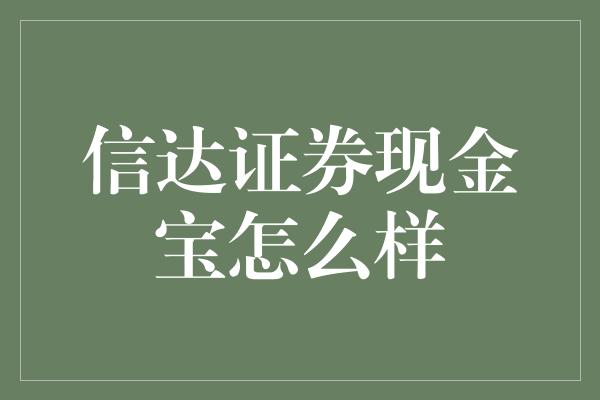 信达证券现金宝怎么样